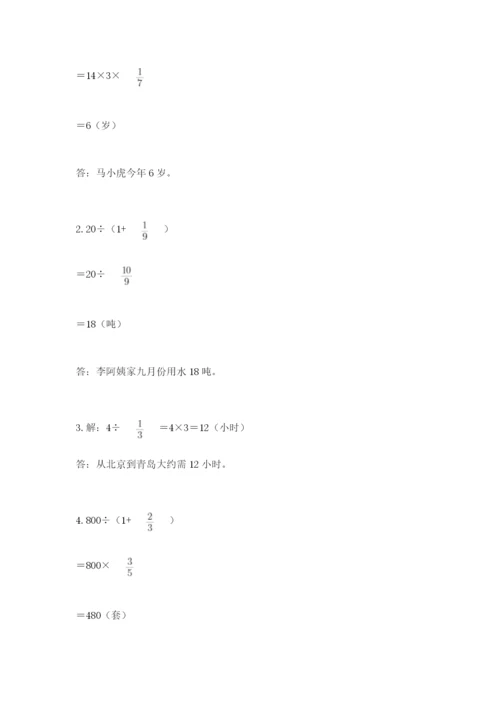 $=14\times3\times\frac{1}{7}$

$=6$（岁）

答：马小虎今年 6 岁。

2. $20\div(1+\frac{1}{9})$

$=20\div\frac{10}{9}$

$=18$（吨）

答：李阿姨家九月份用水 18 吨。

3. 解：$4\div\frac{1}{3}=4\times3=12$（小时）

答：从北京到青岛大约需 12 小时。

4. $800\div(1+\frac{2}{3})$

$=800\times\frac{3}{5}$

$=480$（套）